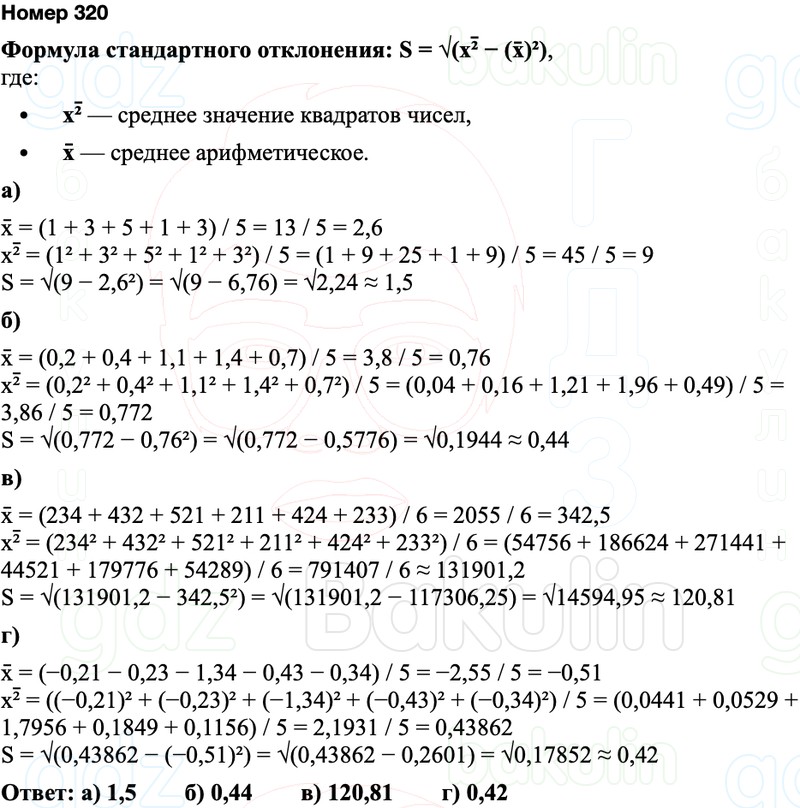 Номер 320

Формула стандартного отклонения: $S = \sqrt{(\overline{x^2} - (\bar{x})^2)}$,
где:

• $\overline{x^2}$ — среднее значение квадратов чисел,

• $\bar{x}$ — среднее арифметическое.

а)

$\bar{x} = (1 + 3 + 5 + 1 + 3) / 5 = 13 / 5 = 2,6$
$\overline{x^2} = (1^2 + 3^2 + 5^2 + 1^2 + 3^2) / 5 = (1 + 9 + 25 + 1 + 9) / 5 = 45 / 5 = 9$
$S = \sqrt{(9 - 2,6^2)} = \sqrt{(9 - 6,76)} = \sqrt{2,24} \approx 1,5$

б)

$\bar{x} = (0,2 + 0,4 + 1,1 + 1,4 + 0,7) / 5 = 3,8 / 5 = 0,76$
$\overline{x^2} = (0,2^2 + 0,4^2 + 1,1^2 + 1,4^2 + 0,7^2) / 5 = (0,04 + 0,16 + 1,21 + 1,96 + 0,49) / 5 = 3,86 / 5 = 0,772$
$S = \sqrt{(0,772 - 0,76^2)} = \sqrt{(0,772 - 0,5776)} = \sqrt{0,1944} \approx 0,44$

в)

$\bar{x} = (234 + 432 + 521 + 211 + 424 + 233) / 6 = 2055 / 6 = 342,5$
$\overline{x^2} = (234^2 + 432^2 + 521^2 + 211^2 + 424^2 + 233^2) / 6 = (54756 + 186624 + 271441 + 44521 + 179776 + 54289) / 6 = 791407 / 6 \approx 131901,2$
$S = \sqrt{(131901,2 - 342,5^2)} = \sqrt{(131901,2 - 117306,25)} = \sqrt{14594,95} \approx 120,81$

г)

$\bar{x} = (-0,21 - 0,23 - 1,34 - 0,43 - 0,34) / 5 = -2,55 / 5 = -0,51$
$\overline{x^2} = ((-0,21)^2 + (-0,23)^2 + (-1,34)^2 + (-0,43)^2 + (-0,34)^2) / 5 = (0,0441 + 0,0529 + 1,7956 + 0,1849 + 0,1156) / 5 = 2,1931 / 5 = 0,43862$
$S = \sqrt{(0,43862 - (-0,51)^2)} = \sqrt{(0,43862 - 0,2601)} = \sqrt{0,17852} \approx 0,42$

Ответ: а) 1,5 б) 0,44 в) 120,81 г) 0,42